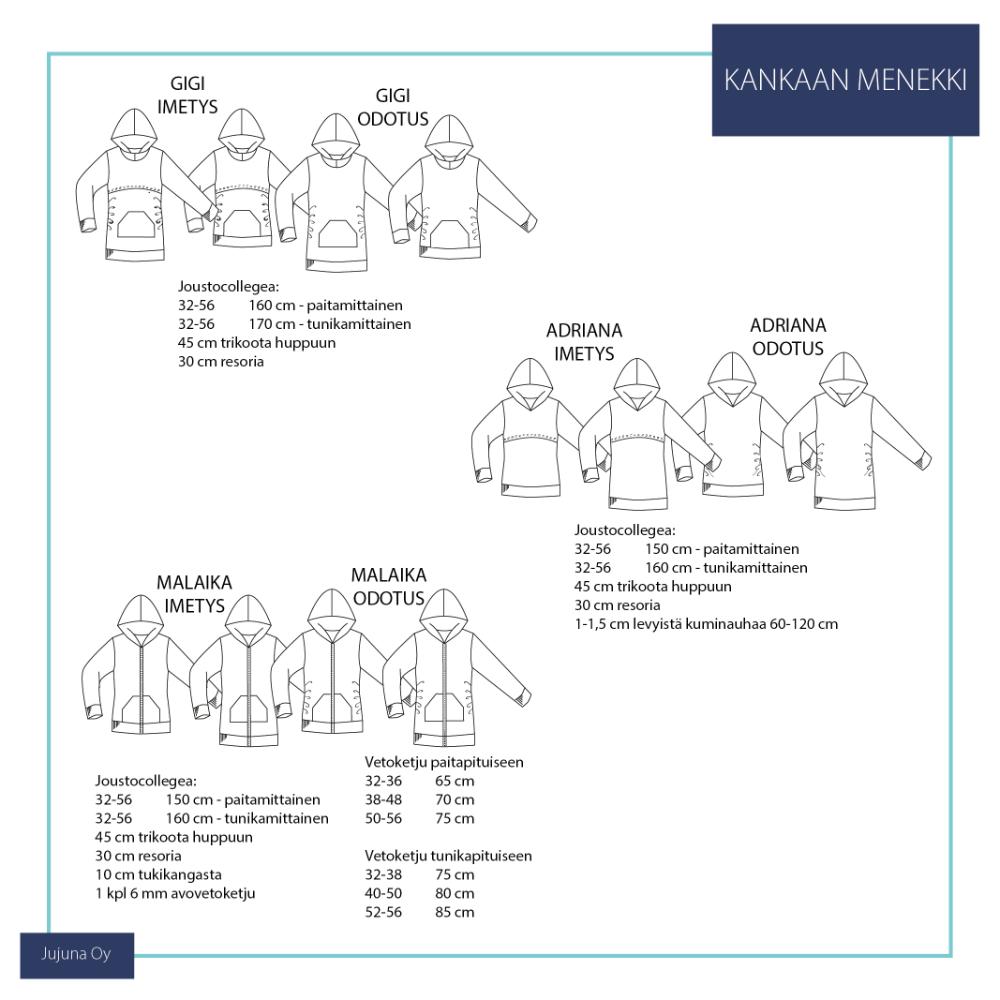 KANKAAN MENEKKI

GIGI
IMETYS

GIGI
ODOTUS

Joustocollegea:
32-56 160 cm - paitamittainen
32-56 170 cm - tunikamittainen
45 cm trikoota huppuun
30 cm resoria

ADRIANA
IMETYS

ADRIANA
ODOTUS

Joustocollegea:
32-56 150 cm - paitamittainen
32-56 160 cm - tunikamittainen
45 cm trikoota huppuun
30 cm resoria
1-1,5 cm levyistä kuminauhaa 60-120 cm

MALAIKA
IMETYS

MALAIKA
ODOTUS

Joustocollegea:
32-56 150 cm - paitamittainen
32-56 160 cm - tunikamittainen
45 cm trikoota huppuun
30 cm resoria
10 cm tukikangasta
1 kpl 6 mm avovetoketju

Vetoketju paitapituiseen
32-36 65 cm
38-48 70 cm
50-56 75 cm

Vetoketju tunikapituiseen
32-38 75 cm
40-50 80 cm
52-56 85 cm

Jujuna Oy